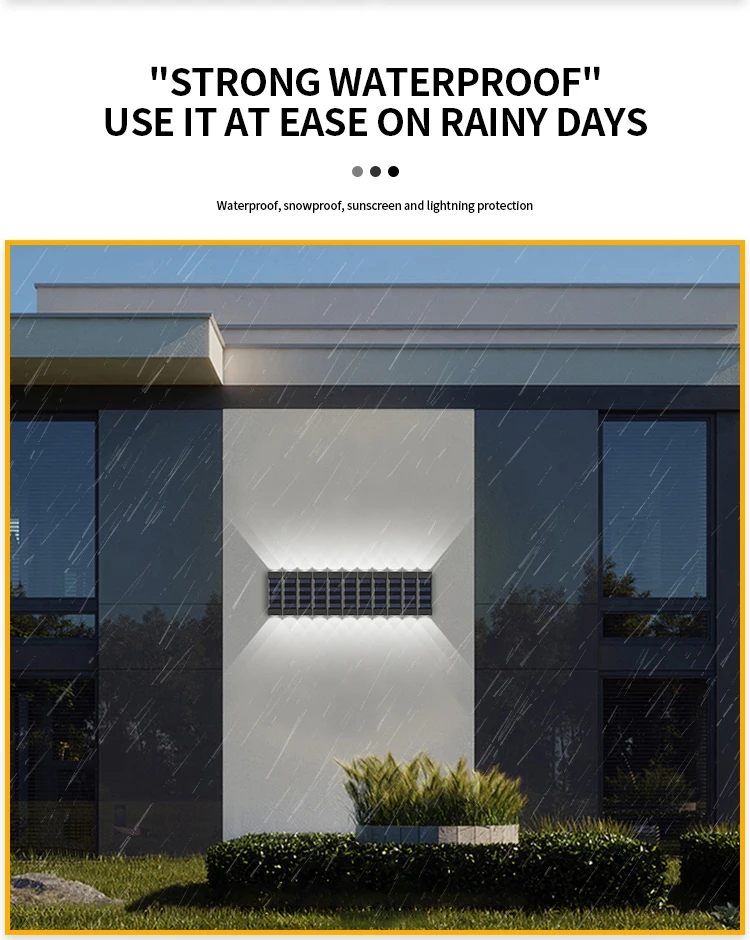 "STRONG WATERPROOF"
USE IT AT EASE ON RAINY DAYS

Waterproof, snowproof, sunscreen and lightning protection